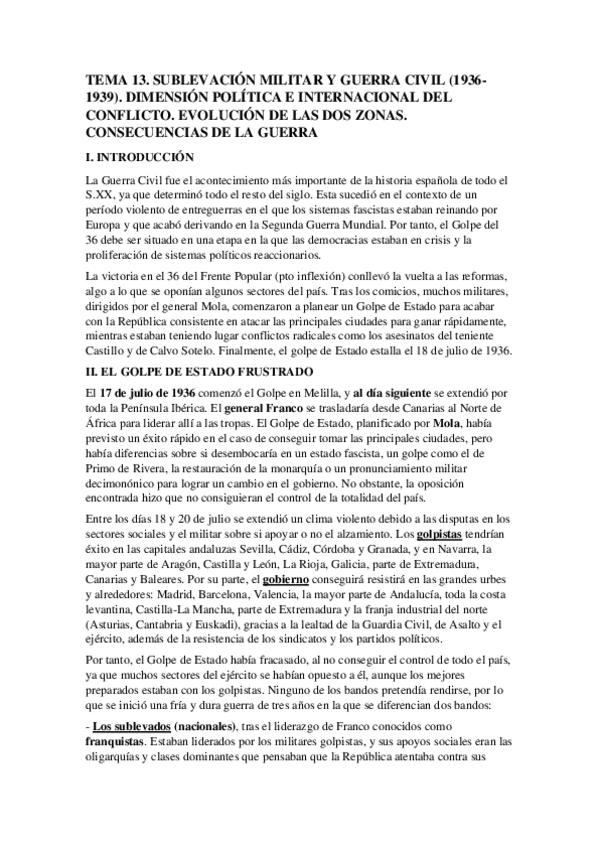 TEMA 13. SUBLEVACIÓN MILITAR Y GUERRA CIVIL (1936-1939). DIMENSIÓN POLÍTICA E INTERNACIONAL DEL CONFLICTO. EVOLUCIÓN DE LAS DOS ZONAS. CONSECUENCIAS DE LA GUERRA

I. INTRODUCCIÓN

La Guerra Civil fue el acontecimiento más importante de la historia española de todo el S.XX, ya que determinó todo el resto del siglo. Esta sucedió en el contexto de un período violento de entreguerras en el que los sistemas fascistas estaban reinando por Europa y que acabó derivando en la Segunda Guerra Mundial. Por tanto, el Golpe del 36 debe ser situado en una etapa en la que las democracias estaban en crisis y la proliferación de sistemas políticos reaccionarios.

La victoria en el 36 del Frente Popular (pto inflexión) conllevó la vuelta a las reformas, algo a lo que se oponían algunos sectores del país. Tras los comicios, muchos militares, dirigidos por el general Mola, comenzaron a planear un Golpe de Estado para acabar con la República consistente en atacar las principales ciudades para ganar rápidamente, mientras estaban teniendo lugar conflictos radicales como los asesinatos del teniente Castillo y de Calvo Sotelo. Finalmente, el golpe de Estado estalla el 18 de julio de 1936.

II. EL GOLPE DE ESTADO FRUSTRADO

El 17 de julio de 1936 comenzó el Golpe en Melilla, y al día siguiente se extendió por toda la Península Ibérica. El general Franco se trasladaría desde Canarias al Norte de África para liderar allí a las tropas. El Golpe de Estado, planificado por Mola, había previsto un éxito rápido en el caso de conseguir tomar las principales ciudades, pero había diferencias sobre si desembocaría en un estado fascista, un golpe como el de Primo de Rivera, la restauración de la monarquía o un pronunciamiento militar decimonónico para lograr un cambio en el gobierno. No obstante, la oposición encontrada hizo que no consiguieran el control de la totalidad del país.

Entre los días 18 y 20 de julio se extendió un clima violento debido a las disputas en los sectores sociales y el militar sobre si apoyar o no el alzamiento. Los golpistas tendrían éxito en las capitales andaluzas Sevilla, Cádiz, Córdoba y Granada, y en Navarra, la mayor parte de Aragón, Castilla y León, La Rioja, Galicia, parte de Extremadura, Canarias y Baleares. Por su parte, el gobierno conseguirá resistirá en las grandes urbes y alrededores: Madrid, Barcelona, Valencia, la mayor parte de Andalucía, toda la costa levantina, Castilla-La Mancha, parte de Extremadura y la franja industrial del norte (Asturias, Cantabria y Euskadi), gracias a la lealtad de la Guardia Civil, de Asalto y el ejército, además de la resistencia de los sindicatos y los partidos políticos.

Por tanto, el Golpe de Estado había fracasado, al no conseguir el control de todo el país, ya que muchos sectores del ejército se habían opuesto a él, aunque los mejores preparados estaban con los golpistas. Ninguno de los bandos pretendía rendirse, por lo que se inició una fría y dura guerra de tres años en la que se diferencian dos bandos:

- Los sublevados (nacionales), tras el liderazgo de Franco conocidos como franquistas. Estaban liderados por los militares golpistas, y sus apoyos sociales eran las oligarquías y clases dominantes que pensaban que la República atentaba contra sus